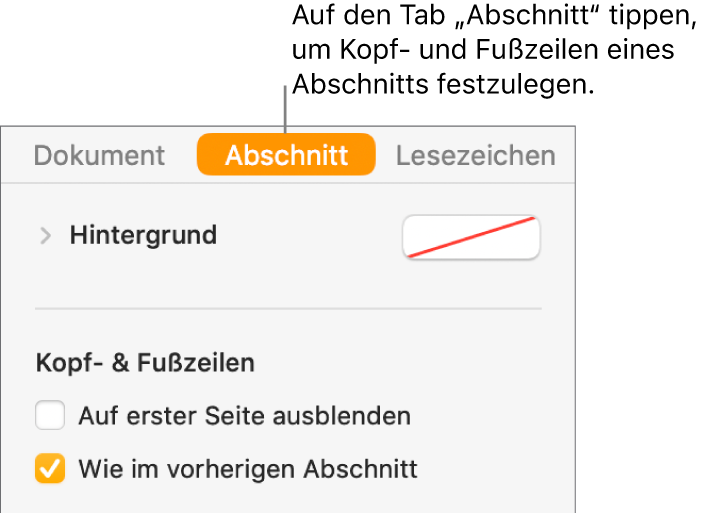 Auf den Tab „Abschnitt“ tippen, um Kopf- und Fußzeilen eines Abschnitts festzulegen.

Dokument
Abschnitt
Lesezeichen

Hintergrund

Kopf- & Fußzeilen

Auf erster Seite ausblenden

Wie im vorherigen Abschnitt